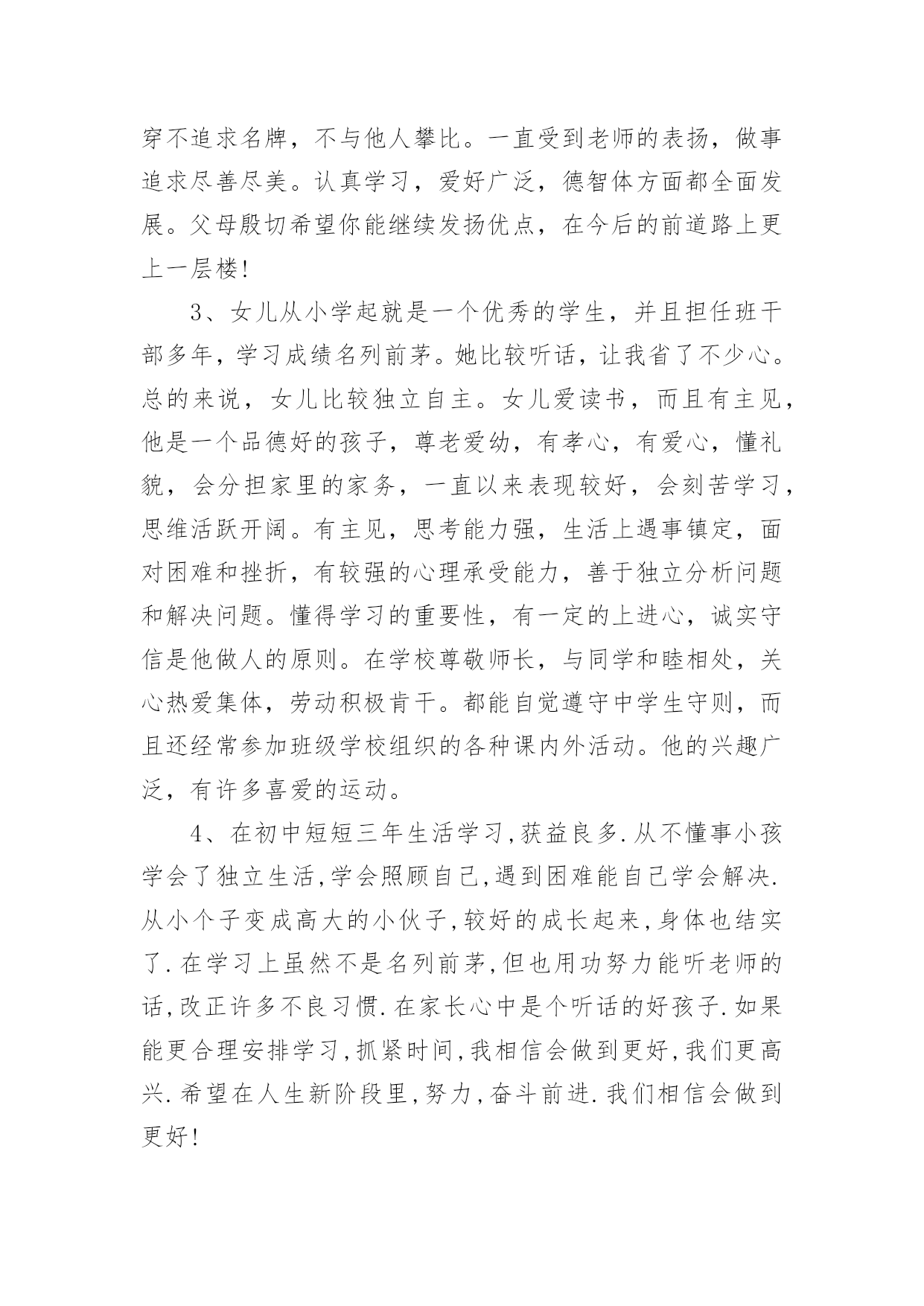 穿不追求名牌，不与他人攀比。一直受到老师的表扬，做事追求尽善尽美。认真学习，爱好广泛，德智体方面都全面发展。父母殷切希望你能继续发扬优点，在今后的前道路上更上一层楼!

3、女儿从小学起就是一个优秀的学生，并且担任班干部多年，学习成绩名列前茅。她比较听话，让我省了不少心。总的来说，女儿比较独立自主。女儿爱读书，而且有主见，他是一个品德好的孩子，尊老爱幼，有孝心，有爱心，懂礼貌，会分担家里的家务，一直以来表现较好，会刻苦学习，思维活跃开阔。有主见，思考能力强，生活上遇事镇定，面对困难和挫折，有较强的心理承受能力，善于独立分析问题和解决问题。懂得学习的重要性，有一定的上进心，诚实守信是他做人的原则。在学校尊敬师长，与同学和睦相处，关心热爱集体，劳动积极肯干。都能自觉遵守中学生守则，而且还经常参加班级学校组织的各种课内外活动。他的兴趣广泛，有许多喜爱的运动。

4、在初中短短三年生活学习,获益良多.从不懂事小孩学会了独立生活,学会照顾自己,遇到困难能自己学会解决.从小个子变成高大的小伙子,较好的成长起来,身体也结实了.在学习上虽然不是名列前茅,但也用功努力能听老师的话,改正许多不良习惯.在家长心中是个听话的好孩子.如果能更合理安排学习,抓紧时间,我相信会做到更好,我们更高兴.希望在人生新阶段里,努力,奋斗前进.我们相信会做到更好!